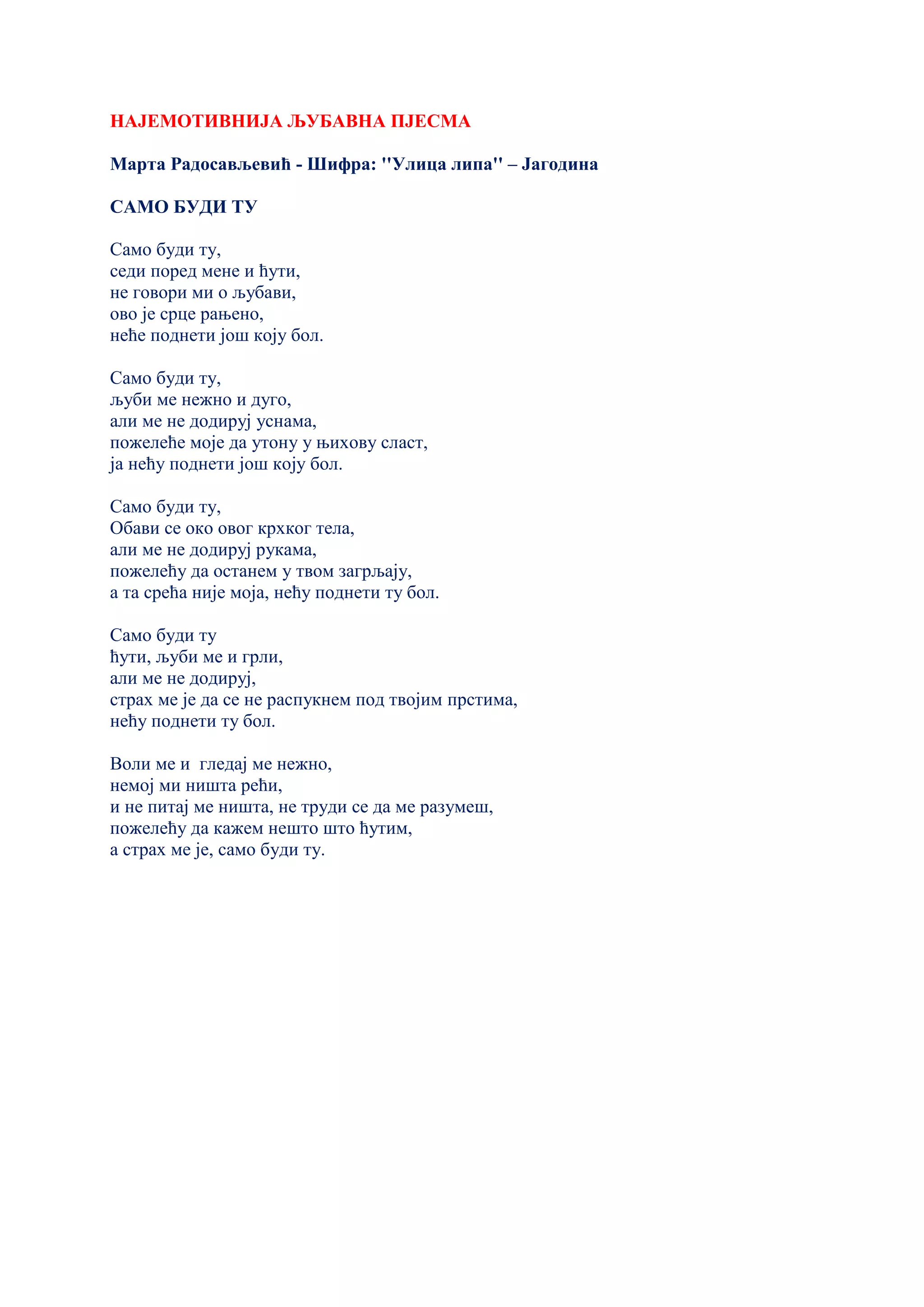 НАЈЕМОТИВНИЈА ЉУБАВНА ПЈЕСМА

Марта Радосављевић - Шифра: "Улица липа" – Јагодина

САМО БУДИ ТУ

Само буди ту,
седи поред мене и ћути,
не говори ми о љубави,
ово је срце рањено,
неће поднети још коју бол.

Само буди ту,
љуби ме нежно и дуго,
али ме не додируј уснама,
пожелеће моје да утону у њихову сласт,
ја нећу поднети још коју бол.

Само буди ту,
Обави се око овог крхког тела,
али ме не додируј рукама,
пожелећу да останем у твом загрљају,
а та срећа није моја, нећу поднети ту бол.

Само буди ту
ћути, љуби ме и грли,
али ме не додируј,
страх ме је да се не распукнем под твојим прстима,
нећу поднети ту бол.

Воли ме и  гледај ме нежно,
немој ми ништа рећи,
и не питај ме ништа, не труди се да ме разумеш,
пожелећу да кажем нешто што ћутим,
а страх ме је, само буди ту.